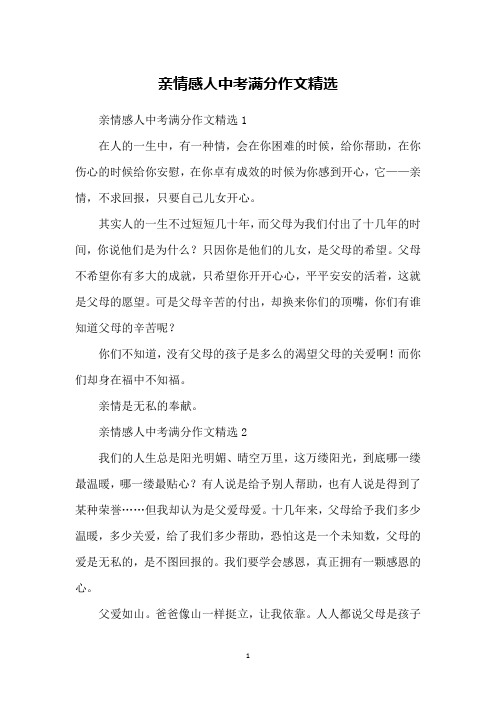 亲情感人中考满分作文精选

亲情感人中考满分作文精选 1

在人的一生中，有一种情，会在你困难的时候，给你帮助，在你伤心的时候给你安慰，在你卓有成效的时候为你感到开心，它——亲情，不求回报，只要自己儿女开心。

其实人的一生不过短短几十年，而父母为我们付出了十几年的时间，你说他们是为什么？只因你是他们的儿女，是父母的希望。父母不希望你有多大的成就，只希望你开开心心，平平安安的活着，这就是父母的愿望。可是父母辛苦的付出，却换来你们的顶嘴，你们有谁知道父母的辛苦呢？

你们不知道，没有父母的孩子是多么的渴望父母的关爱啊！而你们却身在福中不知福。

亲情是无私的奉献。

亲情感人中考满分作文精选 2

我们的人生总是阳光明媚、晴空万里，这万缕阳光，到底哪一缕最温暖，哪一缕最贴心？有人说是给予别人帮助，也有人说是得到了某种荣誉……但我却认为是父爱母爱。十几年来，父母给予我们多少温暖，多少关爱，给了我们多少帮助，恐怕这是一个未知数，父母的爱是无私的，是不图回报的。我们要学会感恩，真正拥有一颗感恩的心。

父爱如山。爸爸像山一样挺立，让我依靠。人人都说父母是孩子

1